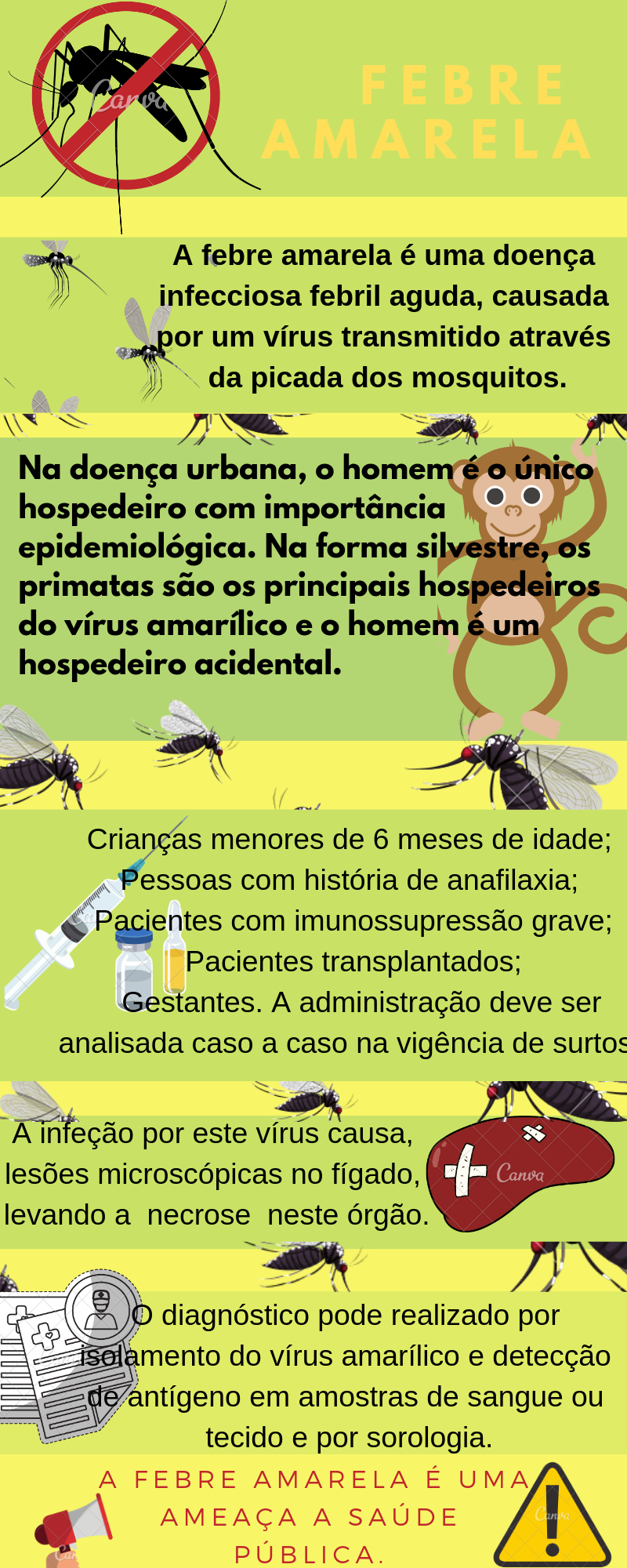 FEBRE AMARELA

A febre amarela é uma doença infecciosa febril aguda, causada por um vírus transmitido através da picada dos mosquitos.

Na doença urbana, o homem é o único hospedeiro com importância epidemiológica. Na forma silvestre, os primatas são os principais hospedeiros do vírus amarílico e o homem é um hospedeiro acidental.

Crianças menores de 6 meses de idade;
Pessoas com história de anafilaxia;
Pacientes com imunossupressão grave;
Pacientes transplantados;
Gestantes. A administração deve ser analisada caso a caso na vigência de surtos

A infeção por este vírus causa, lesões microscópicas no fígado, levando a necrose neste órgão.

O diagnóstico pode realizado por isolamento do vírus amarílico e detecção de antígeno em amostras de sangue ou tecido e por sorologia.

A FEBRE AMARELA É UMA AMEAÇA A SAÚDE PÚBLICA.

Canva